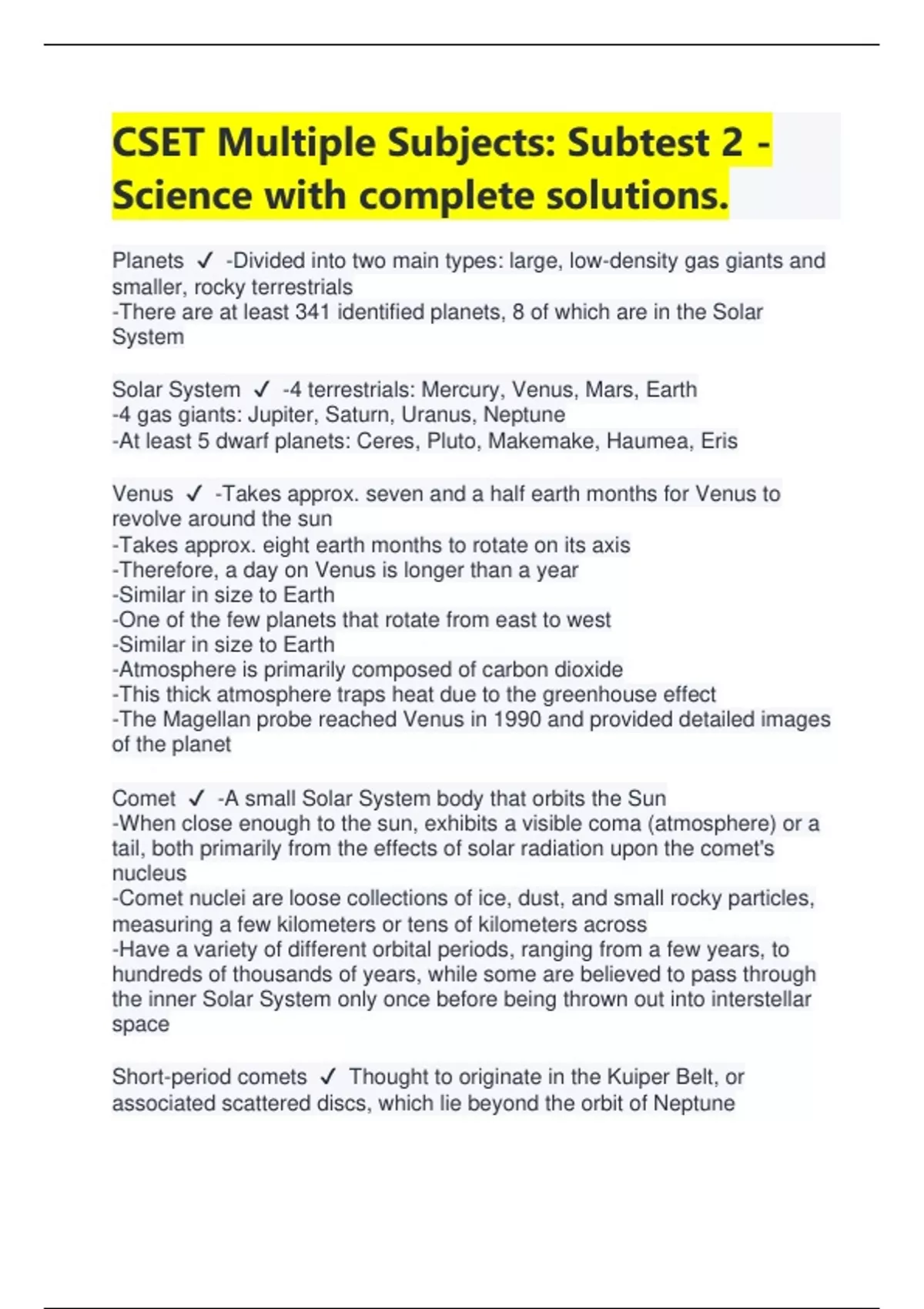 CSET Multiple Subjects: Subtest 2 - Science with complete solutions.

Planets ✓ -Divided into two main types: large, low-density gas giants and smaller, rocky terrestrials
-There are at least 341 identified planets, 8 of which are in the Solar System

Solar System ✓ -4 terrestrials: Mercury, Venus, Mars, Earth
-4 gas giants: Jupiter, Saturn, Uranus, Neptune
-At least 5 dwarf planets: Ceres, Pluto, Makemake, Haumea, Eris

Venus ✓ -Takes approx. seven and a half earth months for Venus to revolve around the sun
-Takes approx. eight earth months to rotate on its axis
-Therefore, a day on Venus is longer than a year
-Similar in size to Earth
-One of the few planets that rotate from east to west
-Similar in size to Earth
-Atmosphere is primarily composed of carbon dioxide
-This thick atmosphere traps heat due to the greenhouse effect
-The Magellan probe reached Venus in 1990 and provided detailed images of the planet

Comet ✓ -A small Solar System body that orbits the Sun
-When close enough to the sun, exhibits a visible coma (atmosphere) or a tail, both primarily from the effects of solar radiation upon the comet's nucleus
-Comet nuclei are loose collections of ice, dust, and small rocky particles, measuring a few kilometers or tens of kilometers across
-Have a variety of different orbital periods, ranging from a few years, to hundreds of thousands of years, while some are believed to pass through the inner Solar System only once before being thrown out into interstellar space

Short-period comets ✓ Thought to originate in the Kuiper Belt, or associated scattered discs, which lie beyond the orbit of Neptune